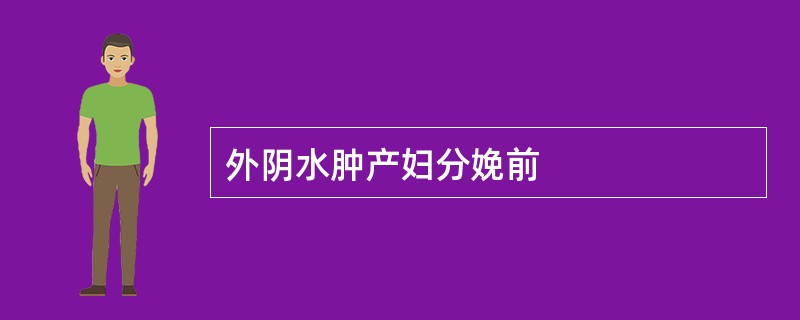 外阴水肿产妇分娩前